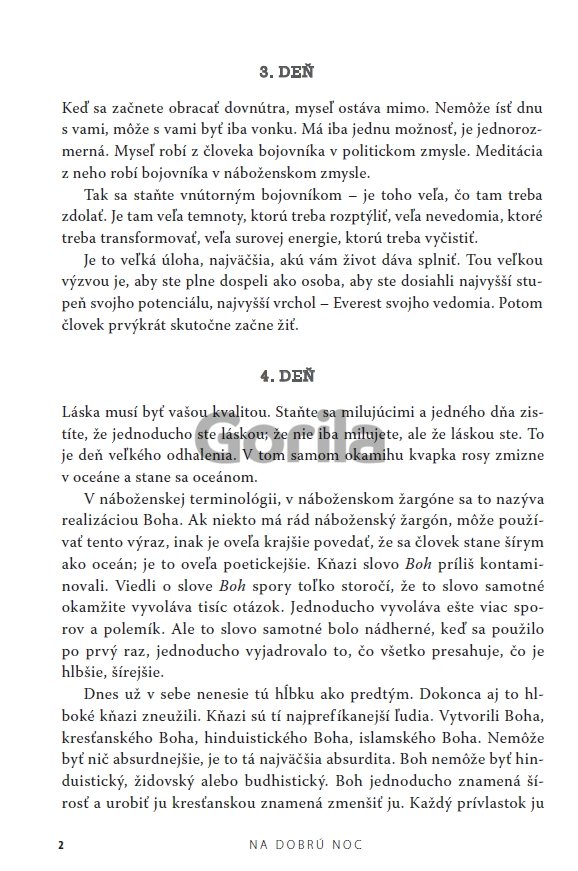 3. DEŇ

Keď sa začnete obracať dovnútra, myseľ ostáva mimo. Nemôže ísť dnu s vami, môže s vami byť iba vonku. Má iba jednu možnosť, je jednorozmerná. Myseľ robí z človeka bojovníka v politickom zmysle. Meditácia z neho robí bojovníka v náboženskom zmysle.

Tak sa staňte vnútorným bojovníkom – je toho veľa, čo tam treba zdolať. Je tam veľa temnoty, ktorú treba rozptýliť, veľa nevedomia, ktoré treba transformovať, veľa surovej energie, ktorú treba vyčistiť.

Je to veľká úloha, najväčšia, akú vám život dáva splniť. Tou veľkou výzvou je, aby ste plne dospeli ako osoba, aby ste dosiahli najvyšší stupeň svojho potenciálu, najvyšší vrchol – Everest svojho vedomia. Potom človek prvýkrát skutočne začne žiť.

4. DEŇ

Láska musí byť vašou kvalitou. Staňte sa milujúcimi a jedného dňa zistíte, že jednoducho ste láskou; že nie iba milujete, ale že láskou ste. To je deň veľkého odhalenia. V tom samom okamihu kvapka rosy zmizne v oceáne a stane sa oceánom.

V náboženskej terminológii, v náboženskom žargóne sa to nazýva realizáciou Boha. Ak niekto má rád náboženský žargón, môže používať tento výraz, inak je oveľa krajšie povedať, že sa človek stane šírym ako oceán; je to oveľa poetickejšie. Kňazi slovo Boh príliš kontaminovali. Viedli o slove Boh spory toľko storočí, že to slovo samotné okamžite vyvoláva tisíc otázok. Jednoducho vyvoláva ešte viac sporov a polemík. Ale to slovo samotné bolo nádherné, keď sa použilo po prvý raz, jednoducho vyjadrovalo to, čo všetko presahuje, čo je hlbšie, šírejšie.

Dnes už v sebe nenesie tú hĺbku ako predtým. Dokonca aj to hlboké kňazi zneužili. Kňazi sú tí najprefíkanejší ľudia. Vytvorili Boha, kresťanského Boha, hinduistického Boha, islamského Boha. Nemôže byť nič absurdnejšie, je to tá najväčšia absurdita. Boh nemôže byť hinduistický, židovský alebo budhistický. Boh jednoducho znamená šírosť a urobiť ju kresťanskou znamená zmenšiť ju. Každý prívlastok ju

2 NA DOBRÚ NOC

Gorila